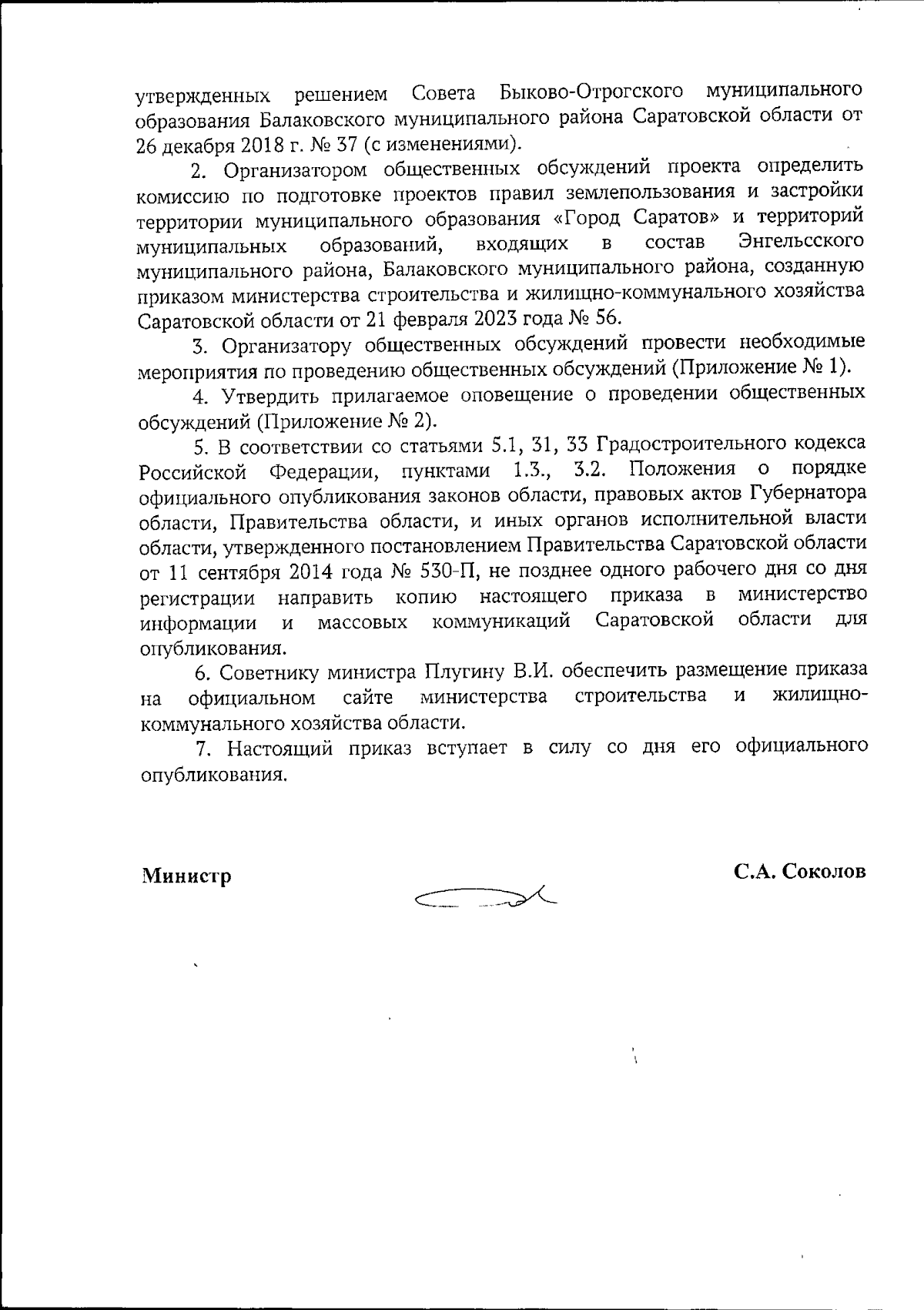 утвержденных решением Совета Быково-Отрогского муниципального образования Балаковского муниципального района Саратовской области от 26 декабря 2018 г. № 37 (с изменениями).

2. Организатором общественных обсуждений проекта определить комиссию по подготовке проектов правил землепользования и застройки территории муниципального образования «Город Саратов» и территорий муниципальных образований, входящих в состав Энгельсского муниципального района, Балаковского муниципального района, созданную приказом министерства строительства и жилищно-коммунального хозяйства Саратовской области от 21 февраля 2023 года № 56.

3. Организатору общественных обсуждений провести необходимые мероприятия по проведению общественных обсуждений (Приложение № 1).

4. Утвердить прилагаемое оповещение о проведении общественных обсуждений (Приложение № 2).

5. В соответствии со статьями 5.1, 31, 33 Градостроительного кодекса Российской Федерации, пунктами 1.3., 3.2. Положения о порядке официального опубликования законов области, правовых актов Губернатора области, Правительства области, и иных органов исполнительной власти области, утвержденного постановлением Правительства Саратовской области от 11 сентября 2014 года № 530-П, не позднее одного рабочего дня со дня регистрации направить копию настоящего приказа в министерство информации и массовых коммуникаций Саратовской области для опубликования.

6. Советнику министра Плугину В.И. обеспечить размещение приказа на официальном сайте министерства строительства и жилищно-коммунального хозяйства области.

7. Настоящий приказ вступает в силу со дня его официального опубликования.

Министр С.А. Соколов